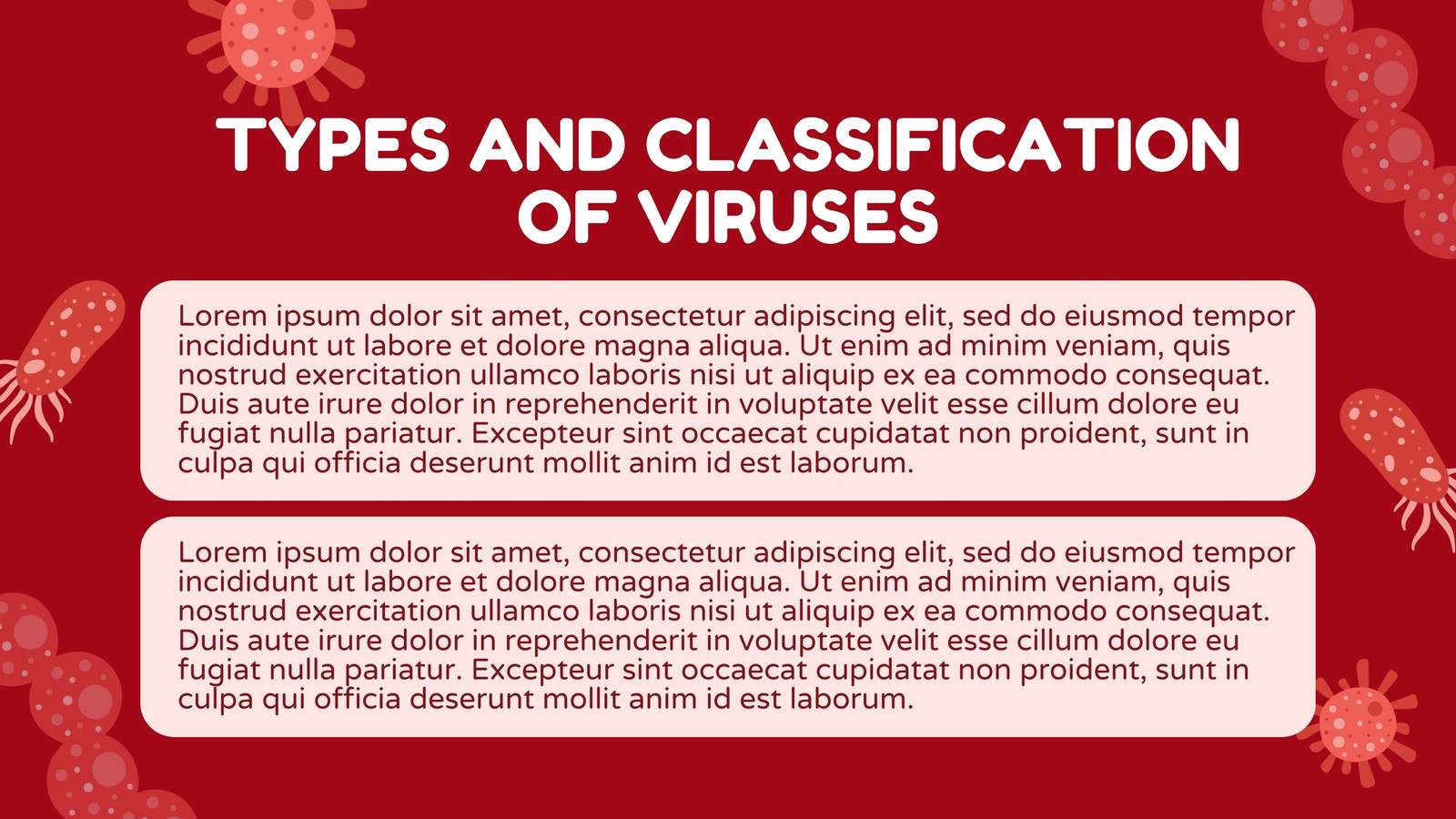 TYPES AND CLASSIFICATION OF VIRUSES

Lorem ipsum dolor sit amet, consectetur adipiscing elit, sed do eiusmod tempor incididunt ut labore et dolore magna aliqua. Ut enim ad minim veniam, quis nostrud exercitation ullamco laboris nisi ut aliquip ex ea commodo consequat. Duis aute irure dolor in reprehenderit in voluptate velit esse cillum dolore eu fugiat nulla pariatur. Excepteur sint occaecat cupidatat non proident, sunt in culpa qui officia deserunt mollit anim id est laborum.

Lorem ipsum dolor sit amet, consectetur adipiscing elit, sed do eiusmod tempor incididunt ut labore et dolore magna aliqua. Ut enim ad minim veniam, quis nostrud exercitation ullamco laboris nisi ut aliquip ex ea commodo consequat. Duis aute irure dolor in reprehenderit in voluptate velit esse cillum dolore eu fugiat nulla pariatur. Excepteur sint occaecat cupidatat non proident, sunt in culpa qui officia deserunt mollit anim id est laborum.